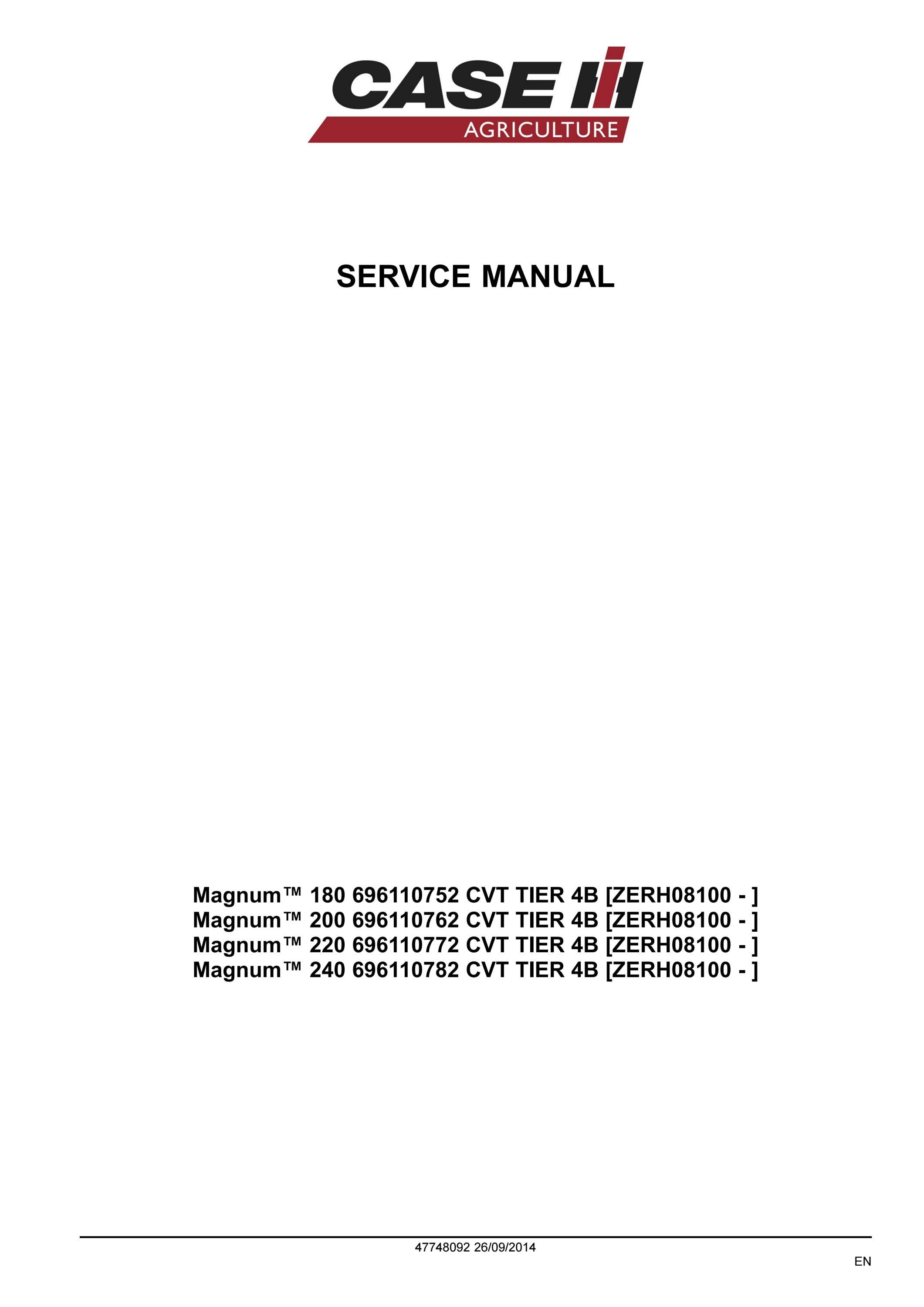 CASE IH
AGRICULTURE

SERVICE MANUAL

Magnum™ 180 696110752 CVT TIER 4B [ZERH08100 - ]
Magnum™ 200 696110762 CVT TIER 4B [ZERH08100 - ]
Magnum™ 220 696110772 CVT TIER 4B [ZERH08100 - ]
Magnum™ 240 696110782 CVT TIER 4B [ZERH08100 - ]

47748092 26/09/2014

EN